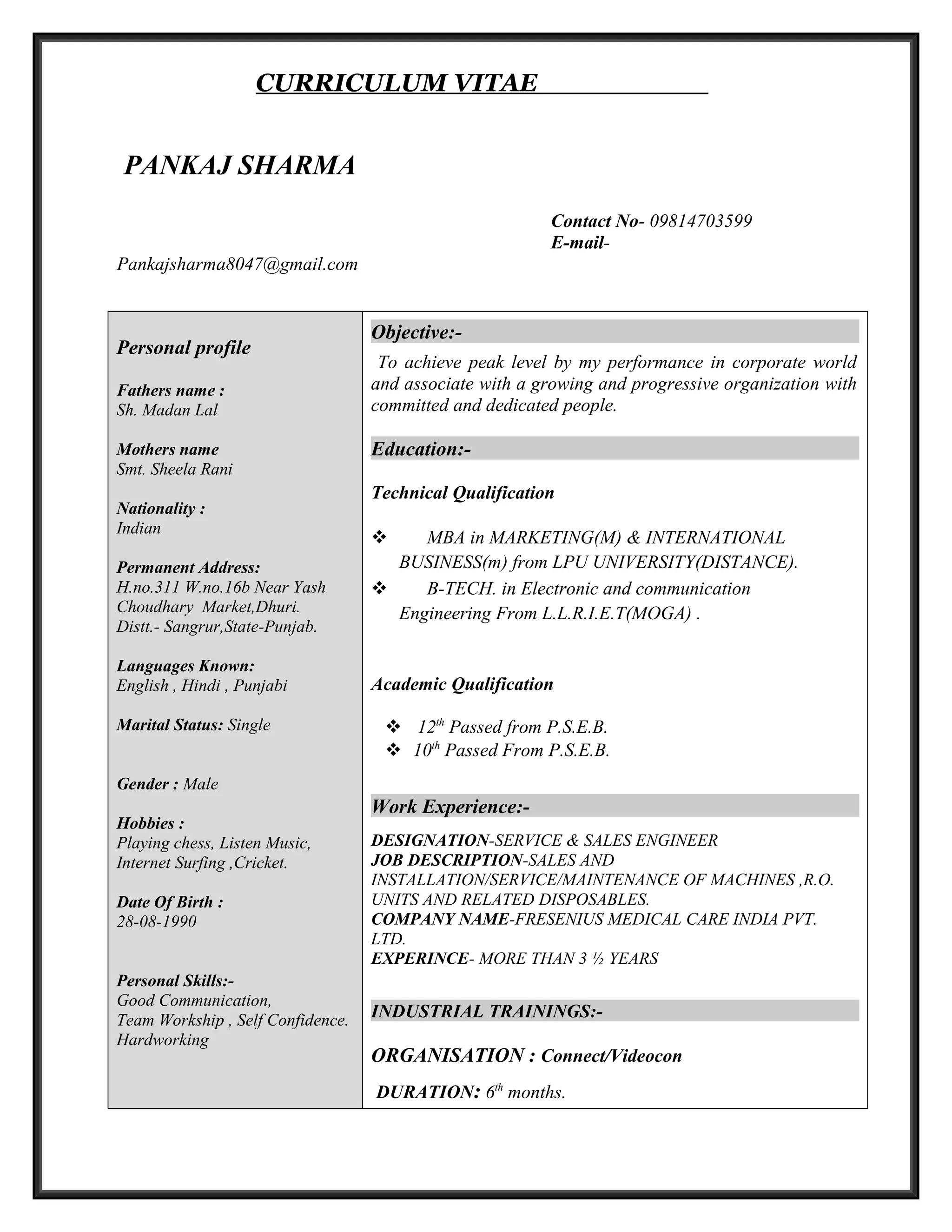 CURRICULUM VITAE

PANKAJ SHARMA

Contact No- 09814703599
E-mail-
Pankajsharma8047@gmail.com

Personal profile

Fathers name :
Sh. Madan Lal

Mothers name
Smt. Sheela Rani

Nationality :
Indian

Permanent Address:
H.no.311 W.no.16b Near Yash Choudhary Market,Dhuri. Distt.- Sangrur,State-Punjab.

Languages Known:
English , Hindi , Punjabi

Marital Status: Single

Gender : Male

Hobbies :
Playing chess, Listen Music, Internet Surfing ,Cricket.

Date Of Birth :
28-08-1990

Personal Skills:-
Good Communication,
Team Workship , Self Confidence.
Hardworking

Objective:-
To achieve peak level by my performance in corporate world and associate with a growing and progressive organization with committed and dedicated people.

Education:-

Technical Qualification

❖ MBA in MARKETING(M) & INTERNATIONAL BUSINESS(m) from LPU UNIVERSITY(DISTANCE).
❖ B-TECH. in Electronic and communication Engineering From L.L.R.I.E.T(MOGA) .

Academic Qualification

❖ $12^{th}$ Passed from P.S.E.B.
❖ $10^{th}$ Passed From P.S.E.B.

Work Experience:-

DESIGNATION-SERVICE & SALES ENGINEER
JOB DESCRIPTION-SALES AND INSTALLATION/SERVICE/MAINTENANCE OF MACHINES ,R.O. UNITS AND RELATED DISPOSABLES.
COMPANY NAME-FRESENIUS MEDICAL CARE INDIA PVT. LTD.
EXPERINCE- MORE THAN 3 ½ YEARS

INDUSTRIAL TRAININGS:-

ORGANISATION : Connect/Videocon

DURATION: $6^{th}$ months.